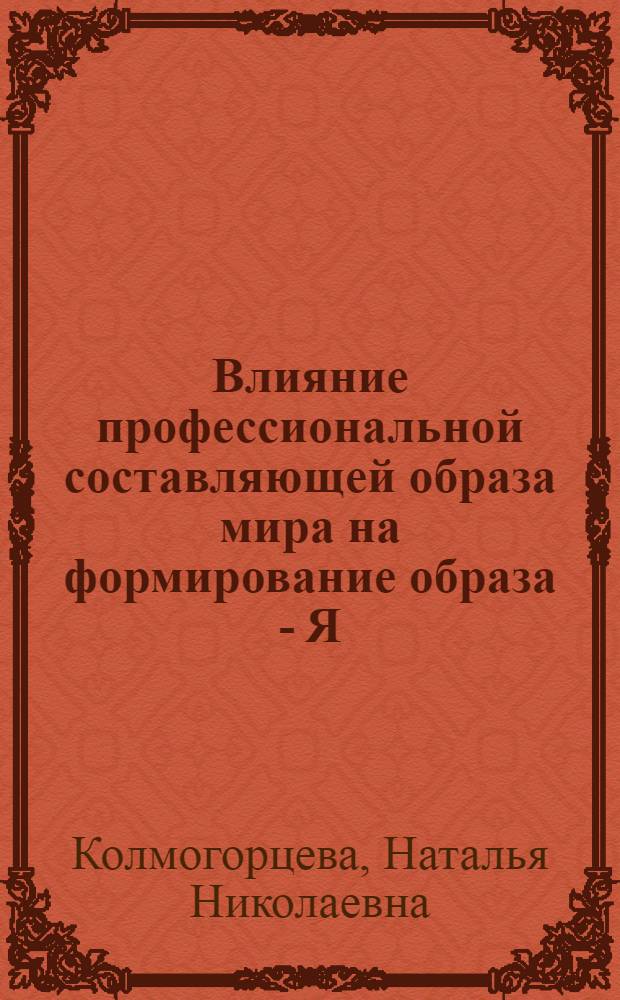 Влияние профессиональной составляющей образа мира на формирование образа - Я

Колмогорцева, Наталья Николаевна